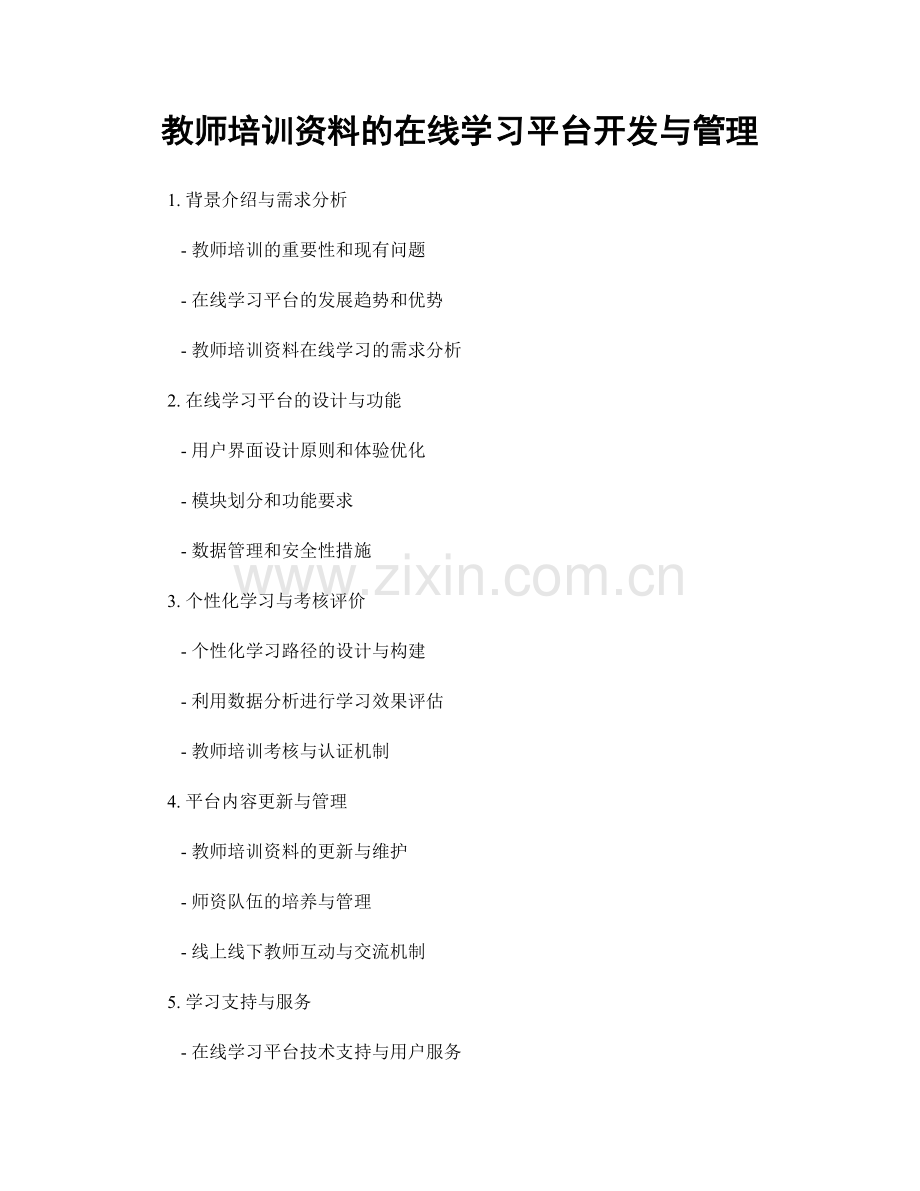 教师培训资料的在线学习平台开发与管理

1. 背景介绍与需求分析

- 教师培训的重要性和现有问题

- 在线学习平台的发展趋势和优势

- 教师培训资料在线学习的需求分析

2. 在线学习平台的设计与功能

- 用户界面设计原则和体验优化

- 模块划分和功能要求

- 数据管理和安全性措施

www.zixin.com.cn

3. 个性化学习与考核评价

- 个性化学习路径的设计与构建

- 利用数据分析进行学习效果评估

- 教师培训考核与认证机制

4. 平台内容更新与管理

- 教师培训资料的更新与维护

- 师资队伍的培养与管理

- 线上线下教师互动与交流机制

5. 学习支持与服务

- 在线学习平台技术支持与用户服务